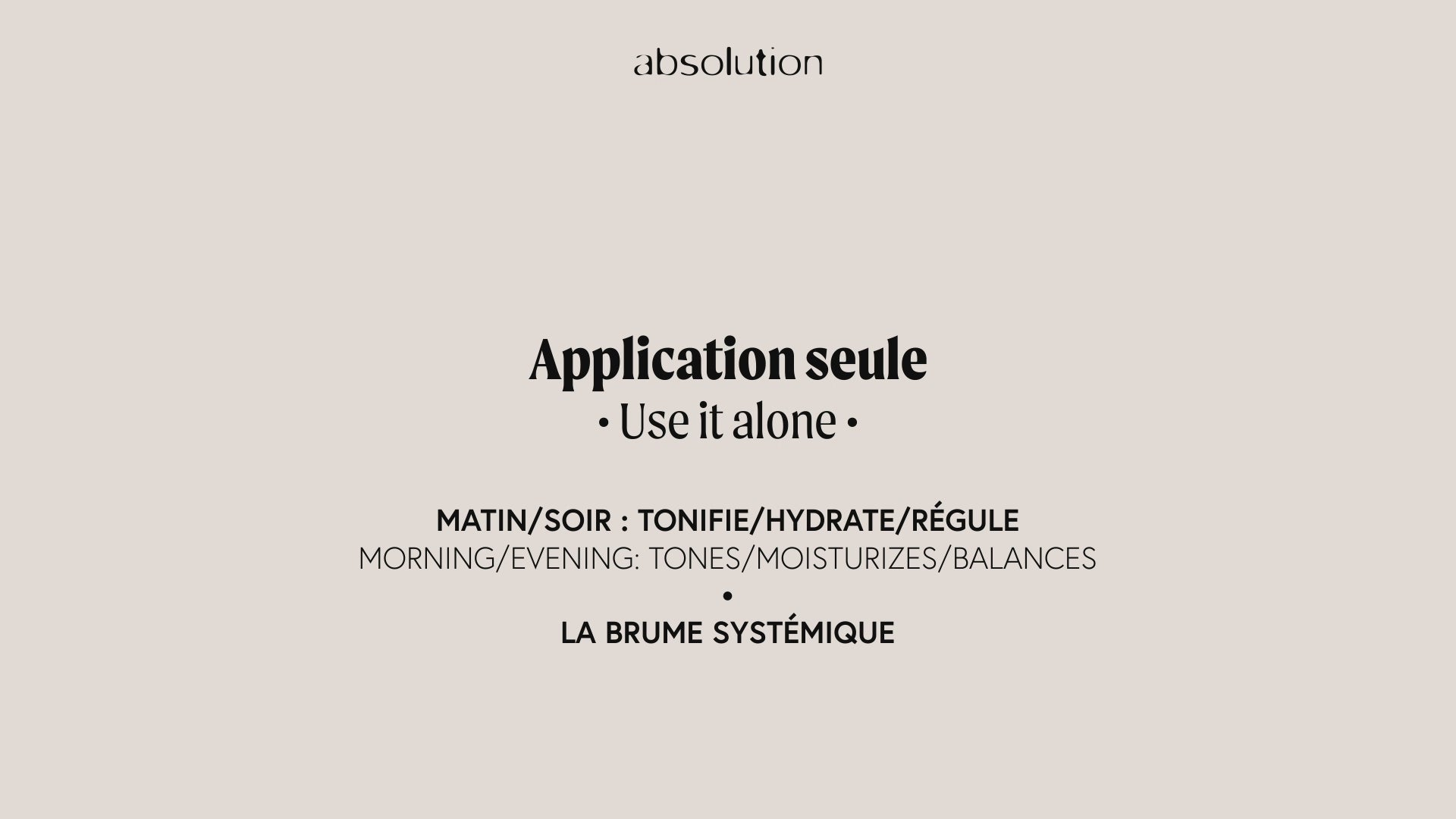 absolution

Application seule
• Use it alone •

MATIN/SOIR : TONIFIE/HYDRATE/RÉGULE
MORNING/EVENING: TONES/MOISTURIZES/BALANCES
•
LA BRUME SYSTÉMIQUE